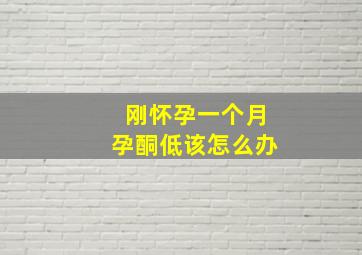 刚怀孕一个月
孕酮低该怎么办